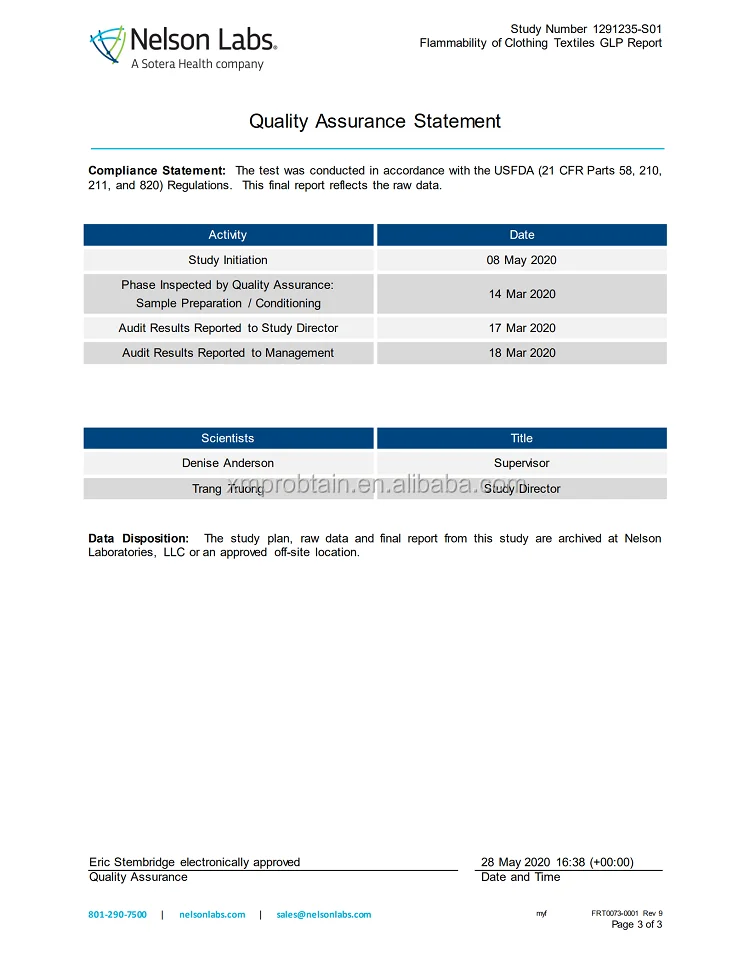 Nelson Labs.
A Sotera Health company

Study Number 1291235-S01
Flammability of Clothing Textiles GLP Report

Quality Assurance Statement

**Compliance Statement:** The test was conducted in accordance with the USFDA (21 CFR Parts 58, 210, 211, and 820) Regulations. This final report reflects the raw data.

| Activity | Date |
|---|---|
| Study Initiation | 08 May 2020 |
| Phase Inspected by Quality Assurance: Sample Preparation / Conditioning | 14 Mar 2020 |
| Audit Results Reported to Study Director | 17 Mar 2020 |
| Audit Results Reported to Management | 18 Mar 2020 |

| Scientists | Title |
|---|---|
| Denise Anderson | Supervisor |
| Trang Truong | Study Director |

xmprobtain.en.alibaba.com

**Data Disposition:** The study plan, raw data and final report from this study are archived at Nelson Laboratories, LLC or an approved off-site location.

Eric Stembridge electronically approved
Quality Assurance

28 May 2020 16:38 (+00:00)
Date and Time

801-290-7500 | nelsonlabs.com | sales@nelsonlabs.com

myf

FRT0073-0001 Rev 9
Page 3 of 3